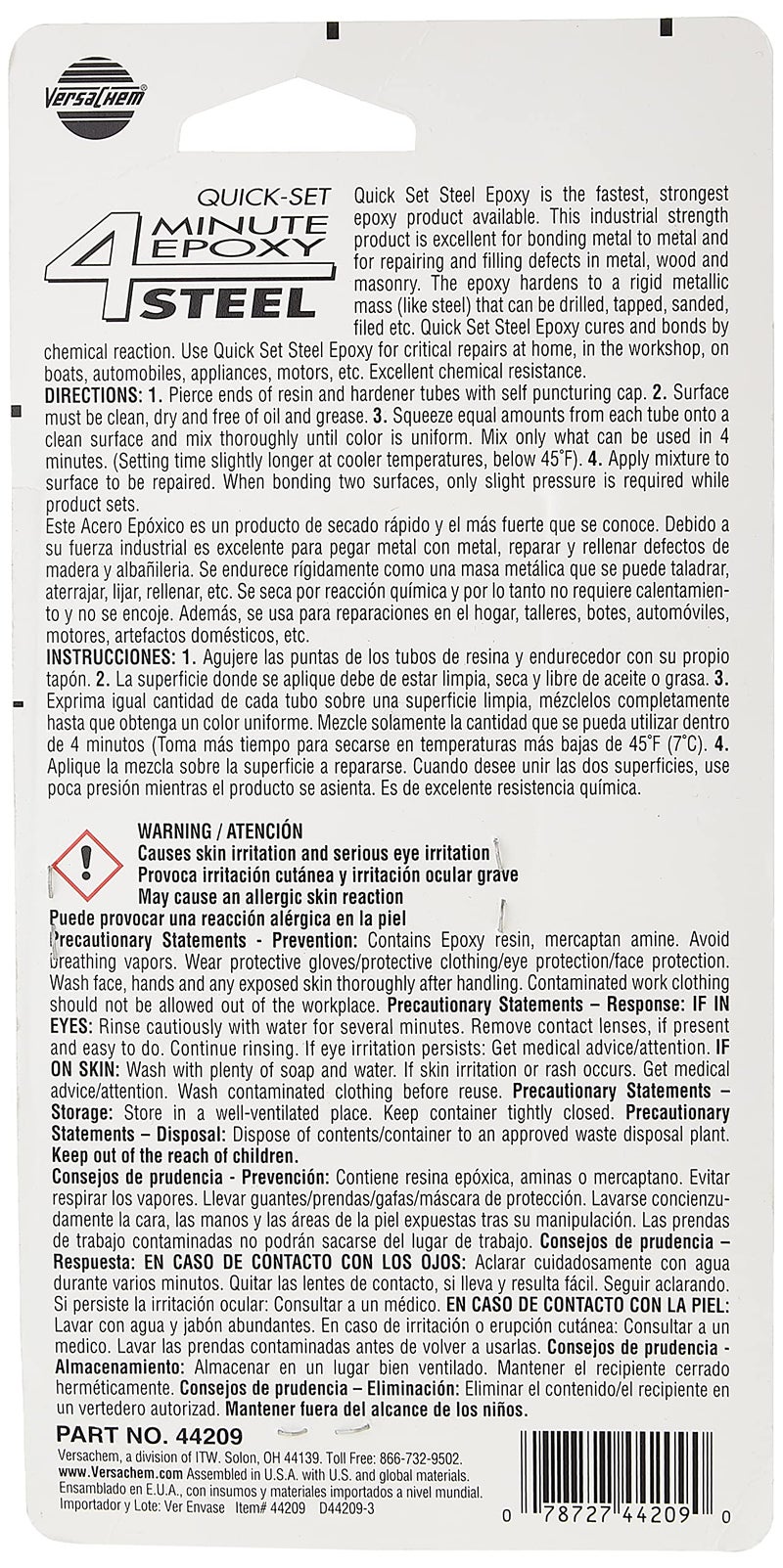 VersaChem

QUICK-SET
4 MINUTE EPOXY
STEEL

Quick Set Steel Epoxy is the fastest, strongest epoxy product available. This industrial strength product is excellent for bonding metal to metal and for repairing and filling defects in metal, wood and masonry. The epoxy hardens to a rigid metallic mass (like steel) that can be drilled, tapped, sanded, filed etc. Quick Set Steel Epoxy cures and bonds by chemical reaction. Use Quick Set Steel Epoxy for critical repairs at home, in the workshop, on boats, automobiles, appliances, motors, etc. Excellent chemical resistance.

DIRECTIONS: 1. Pierce ends of resin and hardener tubes with self puncturing cap. 2. Surface must be clean, dry and free of oil and grease. 3. Squeeze equal amounts from each tube onto a clean surface and mix thoroughly until color is uniform. Mix only what can be used in 4 minutes. (Setting time slightly longer at cooler temperatures, below 45°F). 4. Apply mixture to surface to be repaired. When bonding two surfaces, only slight pressure is required while product sets.

Este Acero Epóxico es un producto de secado rápido y el más fuerte que se conoce. Debido a su fuerza industrial es excelente para pegar metal con metal, reparar y rellenar defectos de madera y albañileria. Se endurece rígidamente como una masa metálica que se puede taladrar, aterrajar, lijar, rellenar, etc. Se seca por reacción química y por lo tanto no requiere calentamiento y no se encoje. Además, se usa para reparaciones en el hogar, talleres, botes, automóviles, motores, artefactos domésticos, etc.

INSTRUCCIONES: 1. Agujere las puntas de los tubos de resina y endurecedor con su propio tapón. 2. La superficie donde se aplique debe de estar limpia, seca y libre de aceite o grasa. 3. Exprima igual cantidad de cada tubo sobre una superficie limpia, mézclelos completamente hasta que obtenga un color uniforme. Mezcle solamente la cantidad que se pueda utilizar dentro de 4 minutos (Toma más tiempo para secarse en temperaturas más bajas de 45°F (7°C). 4. Aplique la mezcla sobre la superficie a repararse. Cuando desee unir las dos superficies, use poca presión mientras el producto se asienta. Es de excelente resistencia química.

WARNING / ATENCIÓN
Causes skin irritation and serious eye irritation
Provoca irritación cutánea y irritación ocular grave
May cause an allergic skin reaction
Puede provocar una reacción alérgica en la piel

Precautionary Statements - Prevention: Contains Epoxy resin, mercaptan amine. Avoid breathing vapors. Wear protective gloves/protective clothing/eye protection/face protection. Wash face, hands and any exposed skin thoroughly after handling. Contaminated work clothing should not be allowed out of the workplace. Precautionary Statements – Response: IF IN EYES: Rinse cautiously with water for several minutes. Remove contact lenses, if present and easy to do. Continue rinsing. If eye irritation persists: Get medical advice/attention. IF ON SKIN: Wash with plenty of soap and water. If skin irritation or rash occurs. Get medical advice/attention. Wash contaminated clothing before reuse. Precautionary Statements – Storage: Store in a well-ventilated place. Keep container tightly closed. Precautionary Statements – Disposal: Dispose of contents/container to an approved waste disposal plant. Keep out of the reach of children.

Consejos de prudencia - Prevención: Contiene resina epóxica, aminas o mercaptano. Evitar respirar los vapores. Llevar guantes/prendas/gafas/máscara de protección. Lavarse concienzudamente la cara, las manos y las áreas de la piel expuestas tras su manipulación. Las prendas de trabajo contaminadas no podrán sacarse del lugar de trabajo. Consejos de prudencia – Respuesta: EN CASO DE CONTACTO CON LOS OJOS: Aclarar cuidadosamente con agua durante varios minutos. Quitar las lentes de contacto, si lleva y resulta fácil. Seguir aclarando. Si persiste la irritación ocular: Consultar a un médico. EN CASO DE CONTACTO CON LA PIEL: Lavar con agua y jabón abundantes. En caso de irritación o erupción cutánea: Consultar a un medico. Lavar las prendas contaminadas antes de volver a usarlas. Consejos de prudencia - Almacenamiento: Almacenar en un lugar bien ventilado. Mantener el recipiente cerrado herméticamente. Consejos de prudencia – Eliminación: Eliminar el contenido/el recipiente en un vertedero autorizad. Mantener fuera del alcance de los niños.

PART NO. 44209
Versachem, a division of ITW. Solon, OH 44139. Toll Free: 866-732-9502.
www.Versachem.com Assembled in U.S.A. with U.S. and global materials.
Ensamblado en E.U.A., con insumos y materiales importados a nivel mundial.
Importador y Lote: Ver Envase Item# 44209 D44209-3

0 78727 44209 0